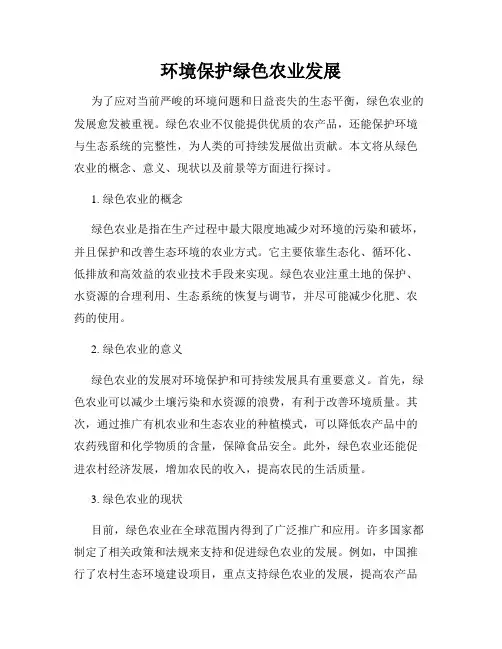 环境保护绿色农业发展

为了应对当前严峻的环境问题和日益丧失的生态平衡，绿色农业的发展愈发被重视。绿色农业不仅能提供优质的农产品，还能保护环境与生态系统的完整性，为人类的可持续发展做出贡献。本文将从绿色农业的概念、意义、现状以及前景等方面进行探讨。

1. 绿色农业的概念

绿色农业是指在生产过程中最大限度地减少对环境的污染和破坏，并且保护和改善生态环境的农业方式。它主要依靠生态化、循环化、低排放和高效益的农业技术手段来实现。绿色农业注重土地的保护、水资源的合理利用、生态系统的恢复与调节，并尽可能减少化肥、农药的使用。

2. 绿色农业的意义

绿色农业的发展对环境保护和可持续发展具有重要意义。首先，绿色农业可以减少土壤污染和水资源的浪费，有利于改善环境质量。其次，通过推广有机农业和生态农业的种植模式，可以降低农产品中的农药残留和化学物质的含量，保障食品安全。此外，绿色农业还能促进农村经济发展，增加农民的收入，提高农民的生活质量。

3. 绿色农业的现状

目前，绿色农业在全球范围内得到了广泛推广和应用。许多国家都制定了相关政策和法规来支持和促进绿色农业的发展。例如，中国推行了农村生态环境建设项目，重点支持绿色农业的发展，提高农产品